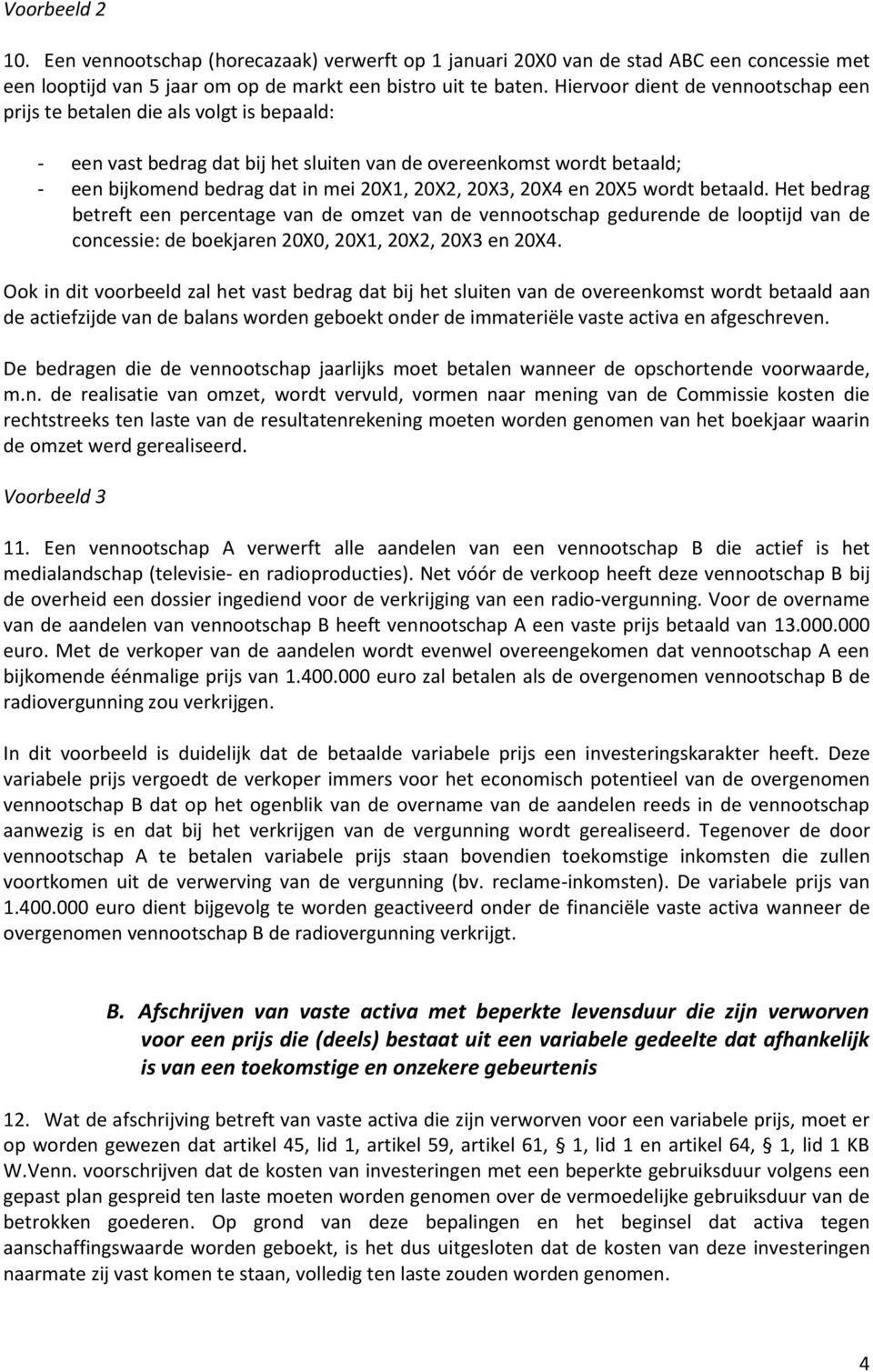 Voorbeeld 2

10. Een vennootschap (horecazaak) verwerft op 1 januari 20X0 van de stad ABC een concessie met een looptijd van 5 jaar om op de markt een bistro uit te baten. Hiervoor dient de vennootschap een prijs te betalen die als volgt is bepaald:

- een vast bedrag dat bij het sluiten van de overeenkomst wordt betaald;
- een bijkomend bedrag dat in mei 20X1, 20X2, 20X3, 20X4 en 20X5 wordt betaald. Het bedrag betreft een percentage van de omzet van de vennootschap gedurende de looptijd van de concessie: de boekjaren 20X0, 20X1, 20X2, 20X3 en 20X4.

Ook in dit voorbeeld zal het vast bedrag dat bij het sluiten van de overeenkomst wordt betaald aan de actiefzijde van de balans worden geboekt onder de immateriële vaste activa en afgeschreven.

De bedragen die de vennootschap jaarlijks moet betalen wanneer de opschortende voorwaarde, m.n. de realisatie van omzet, wordt vervuld, vormen naar mening van de Commissie kosten die rechtstreeks ten laste van de resultatenrekening moeten worden genomen van het boekjaar waarin de omzet werd gerealiseerd.

Voorbeeld 3

11. Een vennootschap A verwerft alle aandelen van een vennootschap B die actief is het medialandschap (televisie- en radioproducties). Net vóór de verkoop heeft deze vennootschap B bij de overheid een dossier ingediend voor de verkrijging van een radio-vergunning. Voor de overname van de aandelen van vennootschap B heeft vennootschap A een vaste prijs betaald van 13.000.000 euro. Met de verkoper van de aandelen wordt evenwel overeengekomen dat vennootschap A een bijkomende éénmalige prijs van 1.400.000 euro zal betalen als de overgenomen vennootschap B de radiovergunning zou verkrijgen.

In dit voorbeeld is duidelijk dat de betaalde variabele prijs een investeringskarakter heeft. Deze variabele prijs vergoedt de verkoper immers voor het economisch potentieel van de overgenomen vennootschap B dat op het ogenblik van de overname van de aandelen reeds in de vennootschap aanwezig is en dat bij het verkrijgen van de vergunning wordt gerealiseerd. Tegenover de door vennootschap A te betalen variabele prijs staan bovendien toekomstige inkomsten die zullen voortkomen uit de verwerving van de vergunning (bv. reclame-inkomsten). De variabele prijs van 1.400.000 euro dient bijgevolg te worden geactiveerd onder de financiële vaste activa wanneer de overgenomen vennootschap B de radiovergunning verkrijgt.

B. Afschrijven van vaste activa met beperkte levensduur die zijn verworven voor een prijs die (deels) bestaat uit een variabele gedeelte dat afhankelijk is van een toekomstige en onzekere gebeurtenis

12. Wat de afschrijving betreft van vaste activa die zijn verworven voor een variabele prijs, moet er op worden gewezen dat artikel 45, lid 1, artikel 59, artikel 61, § 1, lid 1 en artikel 64, § 1, lid 1 KB W.Venn. voorschrijven dat de kosten van investeringen met een beperkte gebruiksduur volgens een gepast plan gespreid ten laste moeten worden genomen over de vermoedelijke gebruiksduur van de betrokken goederen. Op grond van deze bepalingen en het beginsel dat activa tegen aanschaffingswaarde worden geboekt, is het dus uitgesloten dat de kosten van deze investeringen naarmate zij vast komen te staan, volledig ten laste zouden worden genomen.

4